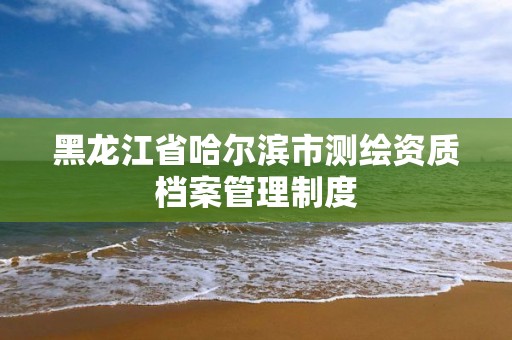 黑龙江省哈尔滨市测绘资质档案管理制度